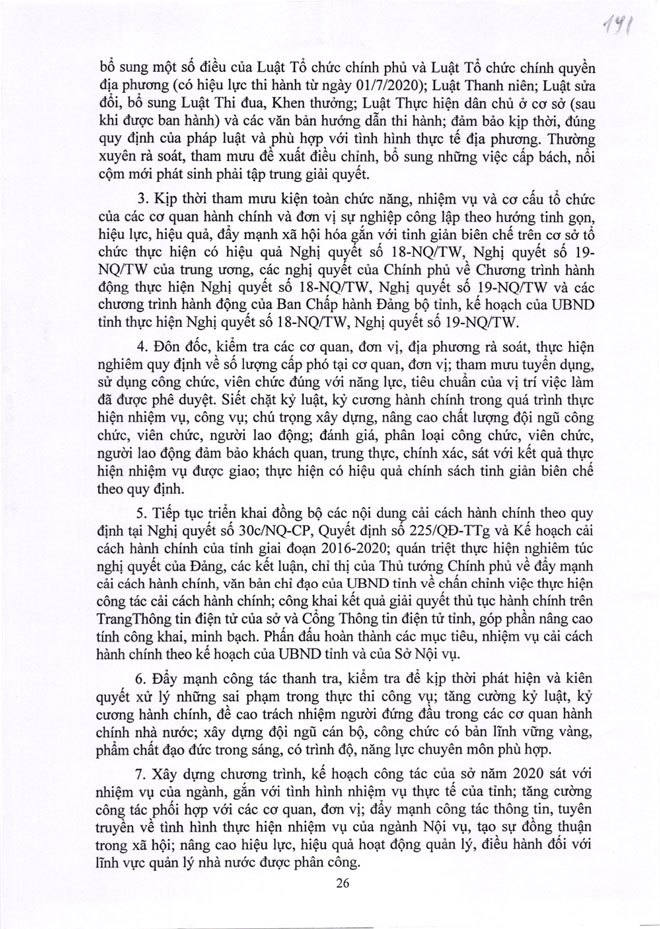 141

bổ sung một số điều của Luật Tổ chức chính phủ và Luật Tổ chức chính quyền địa phương (có hiệu lực thi hành từ ngày 01/7/2020); Luật Thanh niên; Luật sửa đổi, bổ sung Luật Thi đua, Khen thưởng; Luật Thực hiện dân chủ ở cơ sở (sau khi được ban hành) và các văn bản hướng dẫn thi hành; đảm bảo kịp thời, đúng quy định của pháp luật và phù hợp với tình hình thực tế địa phương. Thường xuyên rà soát, tham mưu đề xuất điều chỉnh, bổ sung những việc cấp bách, nổi cộm mới phát sinh phải tập trung giải quyết.

3. Kịp thời tham mưu kiện toàn chức năng, nhiệm vụ và cơ cấu tổ chức của các cơ quan hành chính và đơn vị sự nghiệp công lập theo hướng tinh gọn, hiệu lực, hiệu quả, đẩy mạnh xã hội hóa gắn với tinh giản biên chế trên cơ sở tổ chức thực hiện có hiệu quả Nghị quyết số 18-NQ/TW, Nghị quyết số 19-NQ/TW của trung ương, các nghị quyết của Chính phủ về Chương trình hành động thực hiện Nghị quyết số 18-NQ/TW, Nghị quyết số 19-NQ/TW và các chương trình hành động của Ban Chấp hành Đảng bộ tỉnh, kế hoạch của UBND tỉnh thực hiện Nghị quyết số 18-NQ/TW, Nghị quyết số 19-NQ/TW.

4. Đôn đốc, kiểm tra các cơ quan, đơn vị, địa phương rà soát, thực hiện nghiêm quy định về số lượng cấp phó tại cơ quan, đơn vị; tham mưu tuyển dụng, sử dụng công chức, viên chức đúng với năng lực, tiêu chuẩn của vị trí việc làm đã được phê duyệt. Siết chặt kỷ luật, kỷ cương hành chính trong quá trình thực hiện nhiệm vụ, công vụ; chú trọng xây dựng, nâng cao chất lượng đội ngũ công chức, viên chức, người lao động; đánh giá, phân loại công chức, viên chức, người lao động đảm bảo khách quan, trung thực, chính xác, sát với kết quả thực hiện nhiệm vụ được giao; thực hiện có hiệu quả chính sách tinh giản biên chế theo quy định.

5. Tiếp tục triển khai đồng bộ các nội dung cải cách hành chính theo quy định tại Nghị quyết số 30c/NQ-CP, Quyết định số 225/QĐ-TTg và Kế hoạch cải cách hành chính của tỉnh giai đoạn 2016-2020; quán triệt thực hiện nghiêm túc nghị quyết của Đảng, các kết luận, chỉ thị của Thủ tướng Chính phủ về đẩy mạnh cải cách hành chính, văn bản chỉ đạo của UBND tỉnh về chấn chỉnh việc thực hiện công tác cải cách hành chính; công khai kết quả giải quyết thủ tục hành chính trên TrangThông tin điện tử của sở và Cổng Thông tin điện tử tỉnh, góp phần nâng cao tính công khai, minh bạch. Phấn đấu hoàn thành các mục tiêu, nhiệm vụ cải cách hành chính theo kế hoạch của UBND tỉnh và của Sở Nội vụ.

6. Đẩy mạnh công tác thanh tra, kiểm tra để kịp thời phát hiện và kiên quyết xử lý những sai phạm trong thực thi công vụ; tăng cường kỷ luật, kỷ cương hành chính, đề cao trách nhiệm người đứng đầu trong các cơ quan hành chính nhà nước; xây dựng đội ngũ cán bộ, công chức có bản lĩnh vững vàng, phẩm chất đạo đức trong sáng, có trình độ, năng lực chuyên môn phù hợp.

7. Xây dựng chương trình, kế hoạch công tác của sở năm 2020 sát với nhiệm vụ của ngành, gắn với tình hình nhiệm vụ thực tế của tỉnh; tăng cường công tác phối hợp với các cơ quan, đơn vị; đẩy mạnh công tác thông tin, tuyên truyền về tình hình thực hiện nhiệm vụ của ngành Nội vụ, tạo sự đồng thuận trong xã hội; nâng cao hiệu lực, hiệu quả hoạt động quản lý, điều hành đối với lĩnh vực quản lý nhà nước được phân công.

26